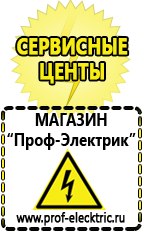 СЕРВИСНЫЕ ЦЕНТЫ

МАГАЗИН
“Проф-Электрик”

www.prof-electric.ru